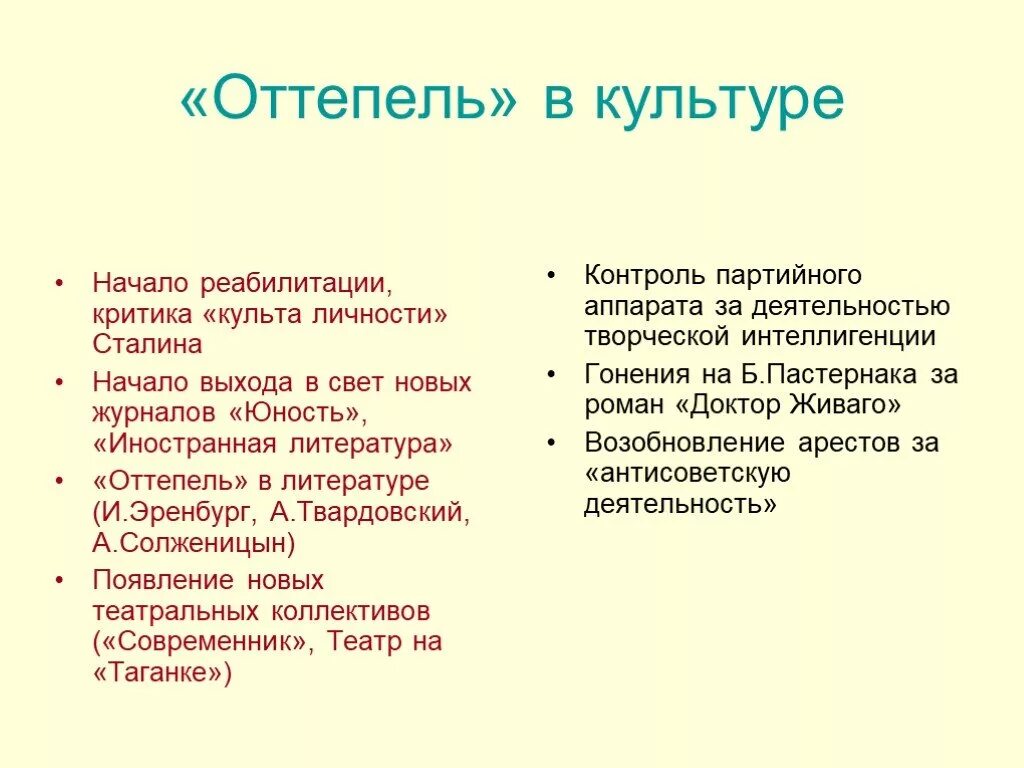 «Оттепель» в культуре

• Начало реабилитации, критика «культа личности» Сталина
• Начало выхода в свет новых журналов «Юность», «Иностранная литература»
• «Оттепель» в литературе (И.Эренбург, А.Твардовский, А.Солженицын)
• Появление новых театральных коллективов («Современник», Театр на «Таганке»)

• Контроль партийного аппарата за деятельностью творческой интеллигенции
• Гонения на Б.Пастернака за роман «Доктор Живаго»
• Возобновление арестов за «антисоветскую деятельность»